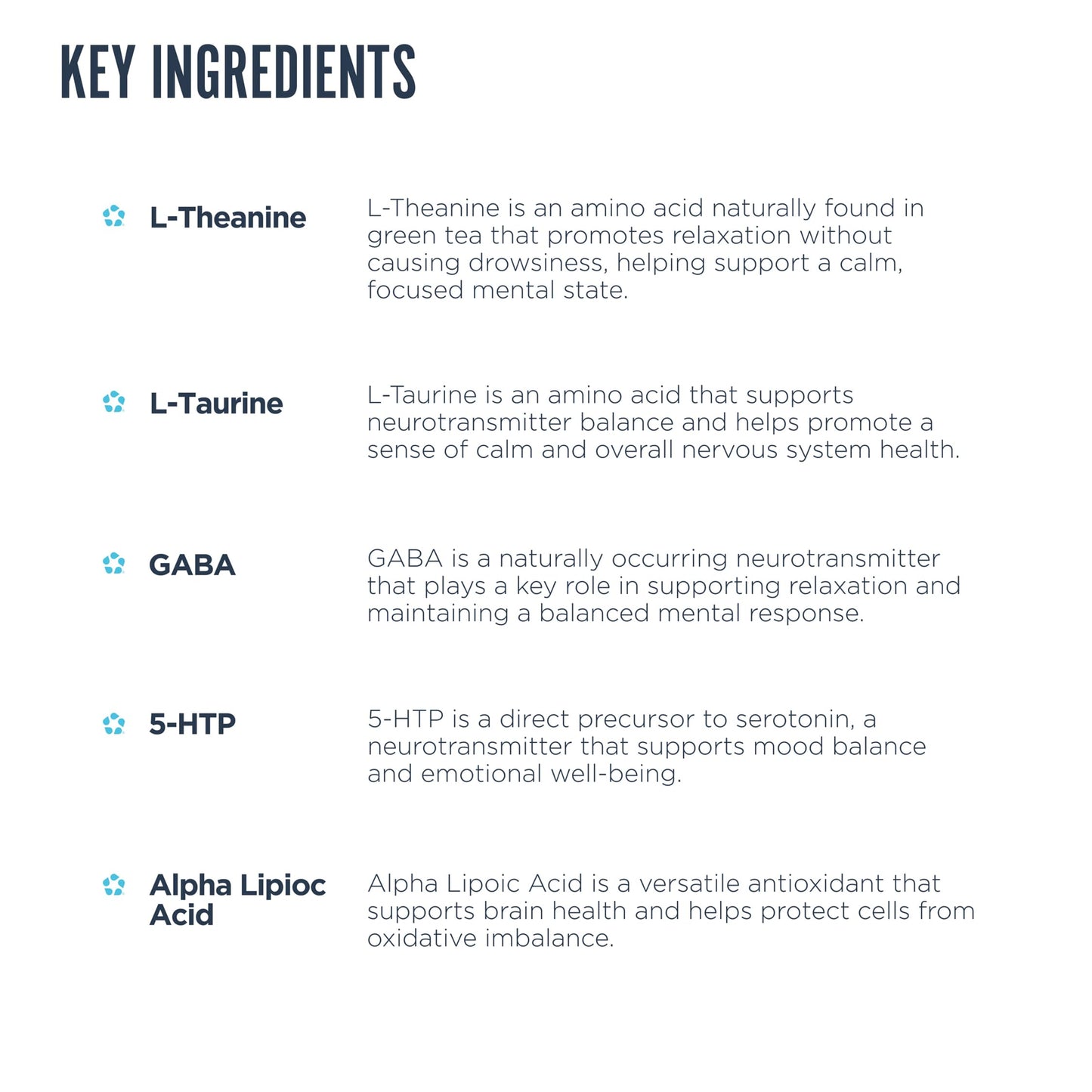 KEY INGREDIENTS

L-Theanine

L-Theanine is an amino acid naturally found in green tea that promotes relaxation without causing drowsiness, helping support a calm, focused mental state.

L-Taurine

L-Taurine is an amino acid that supports neurotransmitter balance and helps promote a sense of calm and overall nervous system health.

GABA

GABA is a naturally occurring neurotransmitter that plays a key role in supporting relaxation and maintaining a balanced mental response.

5-HTP

5-HTP is a direct precursor to serotonin, a neurotransmitter that supports mood balance and emotional well-being.

Alpha Lipioc Acid

Alpha Lipoic Acid is a versatile antioxidant that supports brain health and helps protect cells from oxidative imbalance.